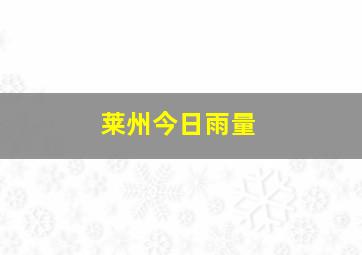 莱州今日雨量